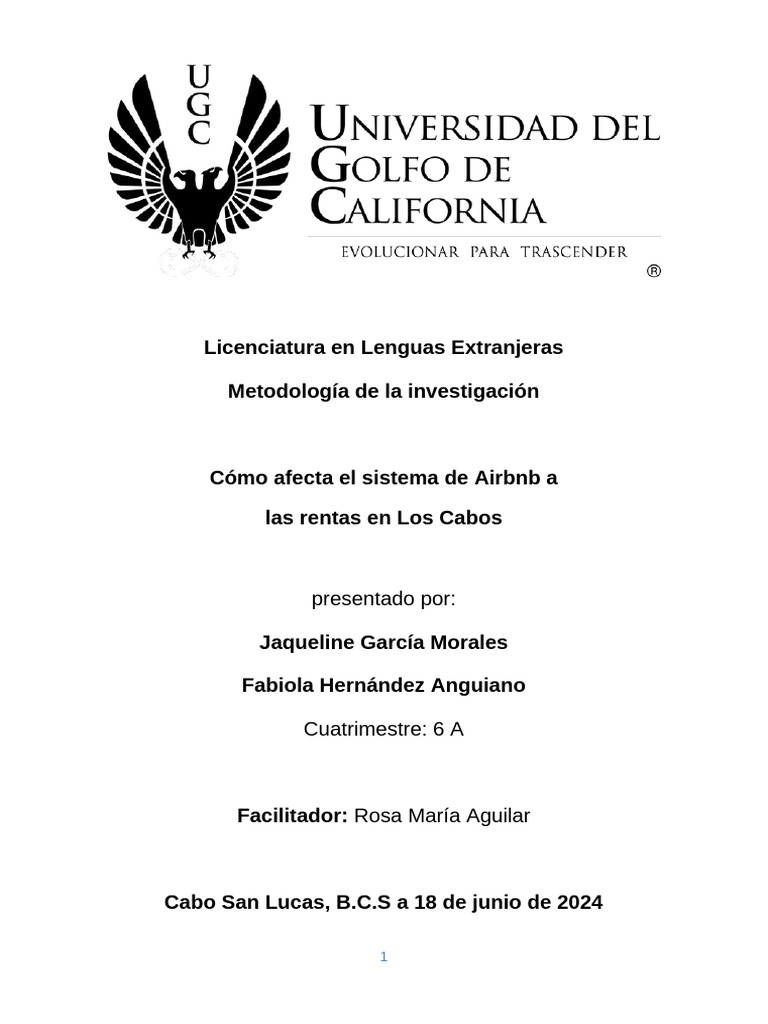 UGC

UNIVERSIDAD DEL GOLFO DE CALIFORNIA

EVOLUCIONAR PARA TRASCENDER

®

Licenciatura en Lenguas Extranjeras

Metodología de la investigación

Cómo afecta el sistema de Airbnb a las rentas en Los Cabos

presentado por:

Jaqueline García Morales

Fabiola Hernández Anguiano

Cuatrimestre: 6 A

Facilitador: Rosa María Aguilar

Cabo San Lucas, B.C.S a 18 de junio de 2024

1